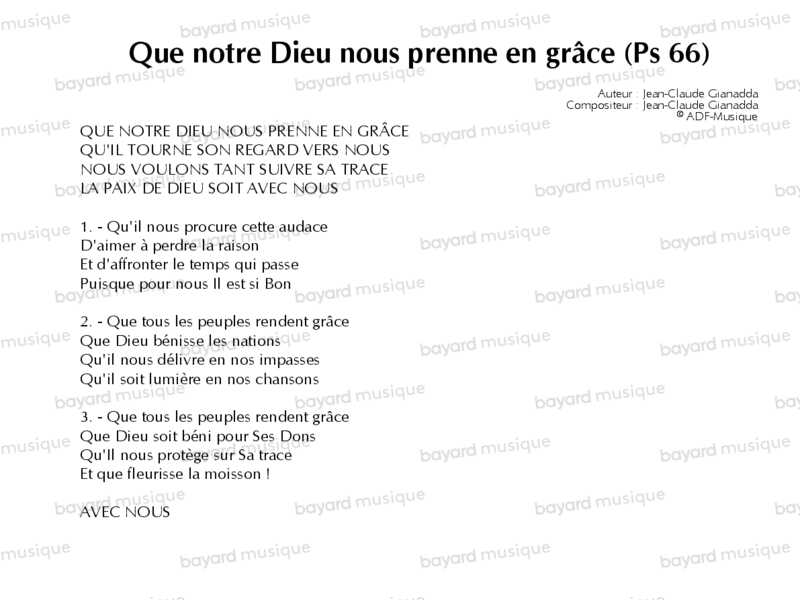 Que notre Dieu nous prenne en grâce (Ps 66)

Auteur : Jean-Claude Gianadda
Compositeur : Jean-Claude Gianadda
© ADF-Musique

QUE NOTRE DIEU NOUS PRENNE EN GRÂCE
QU'IL TOURNE SON REGARD VERS NOUS
NOUS VOULONS TANT SUIVRE SA TRACE
LA PAIX DE DIEU SOIT AVEC NOUS

1. - Qu'il nous procure cette audace
D'aimer à perdre la raison
Et d'affronter le temps qui passe
Puisque pour nous Il est si Bon

2. - Que tous les peuples rendent grâce
Que Dieu bénisse les nations
Qu'il nous délivre en nos impasses
Qu'il soit lumière en nos chansons

3. - Que tous les peuples rendent grâce
Que Dieu soit béni pour Ses Dons
Qu'Il nous protège sur Sa trace
Et que fleurisse la moisson !

AVEC NOUS

bayard musique